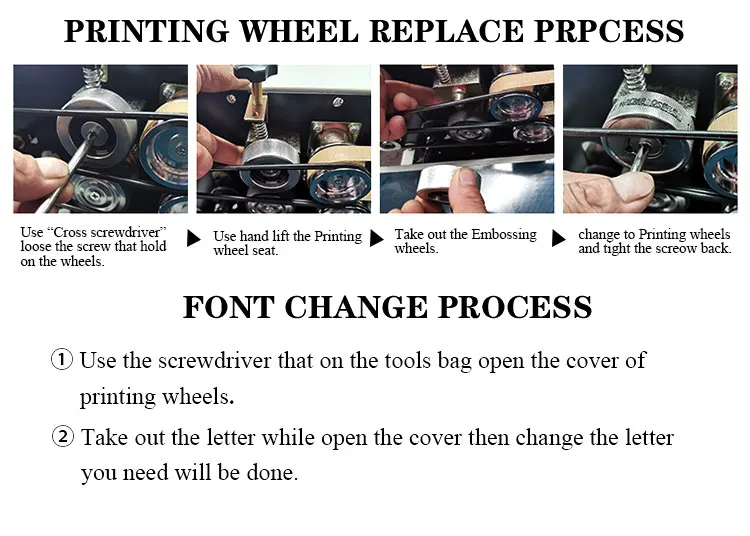 PRINTING WHEEL REPLACE PRPCESS

Use "Cross screwdriver" loose the screw that hold on the wheels.

▶

Use hand lift the Printing wheel seat.

▶

Take out the Embossing wheels.

▶

change to Printing wheels and tight the screow back.

FONT CHANGE PROCESS

① Use the screwdriver that on the tools bag open the cover of printing wheels.

② Take out the letter while open the cover then change the letter you need will be done.